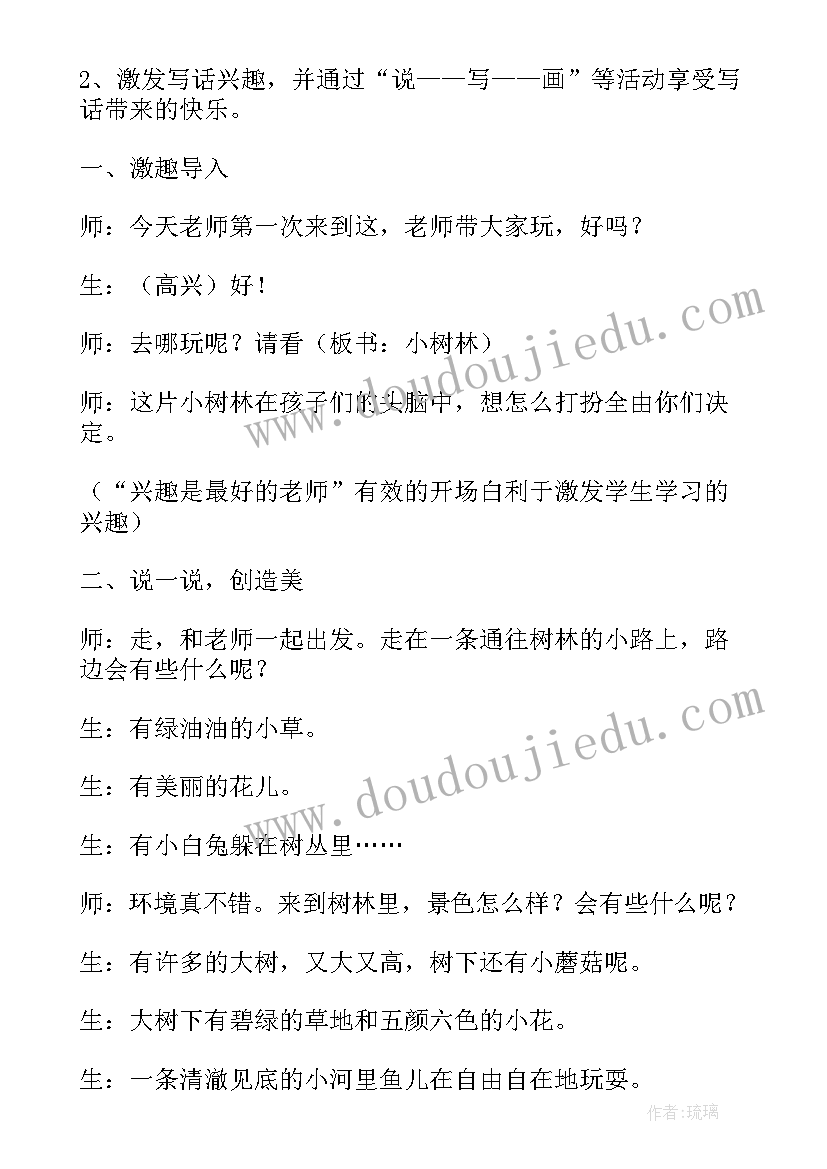 2、激发写话兴趣，并通过“说——写——画”等活动享受写话带来的快乐。

一、激趣导入

师：今天老师第一次来到这，老师带大家玩，好吗？

生：（高兴）好！

师：去哪玩呢？请看（板书：小树林）

师：这片小树林在孩子们的头脑中，想怎么打扮全由你们决定。

（“兴趣是最好的老师”有效的开场白利于激发学生学习的兴趣）

二、说一说，创造美

师：走，和老师一起出发。走在一条通往树林的小路上，路边会有些什么呢？

生：有绿油油的小草。

生：有美丽的花儿。

生：有小白兔躲在树丛里……

师：环境真不错。来到树林里，景色怎么样？会有些什么呢？

生：有许多的大树，又大又高，树下还有小蘑菇呢。

生：大树下有碧绿的草地和五颜六色的小花。

生：一条清澈见底的小河里鱼儿在自由自在地玩耍。

www.doudoujiedu.com

www.doudoujiedu.com

作者:琉璃